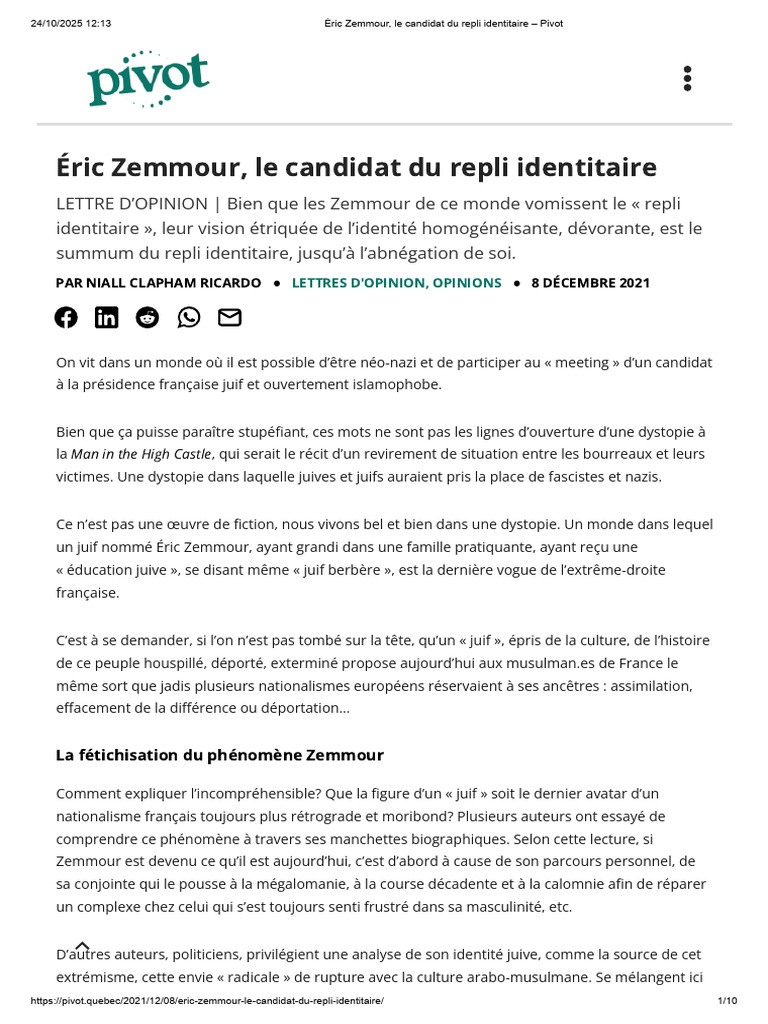 24/10/2025 12:13 Éric Zemmour, le candidat du repli identitaire – Pivot

pivot

Éric Zemmour, le candidat du repli identitaire

LETTRE D'OPINION | Bien que les Zemmour de ce monde vomissent le « repli identitaire », leur vision étriquée de l'identité homogénéisante, dévorante, est le summum du repli identitaire, jusqu'à l'abnégation de soi.

PAR NIALL CLAPHAM RICARDO • LETTRES D'OPINION, OPINIONS • 8 DÉCEMBRE 2021

On vit dans un monde où il est possible d'être néo-nazi et de participer au « meeting » d'un candidat à la présidence française juif et ouvertement islamophobe.

Bien que ça puisse paraître stupéfiant, ces mots ne sont pas les lignes d'ouverture d'une dystopie à la Man in the High Castle, qui serait le récit d'un revirement de situation entre les bourreaux et leurs victimes. Une dystopie dans laquelle juives et juifs auraient pris la place de fascistes et nazis.

Ce n'est pas une œuvre de fiction, nous vivons bel et bien dans une dystopie. Un monde dans lequel un juif nommé Éric Zemmour, ayant grandi dans une famille pratiquante, ayant reçu une « éducation juive », se disant même « juif berbère », est la dernière vogue de l'extrême-droite française.

C'est à se demander, si l'on n'est pas tombé sur la tête, qu'un « juif », épris de la culture, de l'histoire de ce peuple houspillé, déporté, exterminé propose aujourd'hui aux musulman.es de France le même sort que jadis plusieurs nationalismes européens réservaient à ses ancêtres : assimilation, effacement de la différence ou déportation…

La fétichisation du phénomène Zemmour

Comment expliquer l'incompréhensible? Que la figure d'un « juif » soit le dernier avatar d'un nationalisme français toujours plus rétrograde et moribond? Plusieurs auteurs ont essayé de comprendre ce phénomène à travers ses manchettes biographiques. Selon cette lecture, si Zemmour est devenu ce qu'il est aujourd'hui, c'est d'abord à cause de son parcours personnel, de sa conjointe qui le pousse à la mégalomanie, à la course décadente et à la calomnie afin de réparer un complexe chez celui qui s'est toujours senti frustré dans sa masculinité, etc.

D'autres auteurs, politiciens, privilégient une analyse de son identité juive, comme la source de cet extrémisme, cette envie « radicale » de rupture avec la culture arabo-musulmane. Se mélangent ici

https://pivot.quebec/2021/12/08/eric-zemmour-le-candidat-du-repli-identitaire/ 1/10